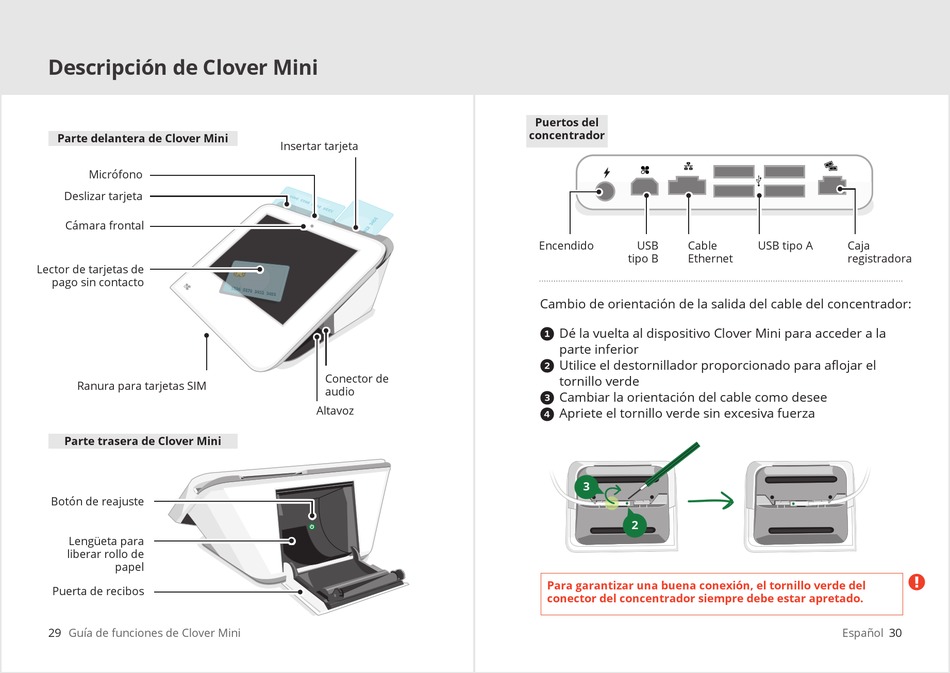 Descripción de Clover Mini

Parte delantera de Clover Mini

Insertar tarjeta

Micrófono

Deslizar tarjeta

Cámara frontal

Lector de tarjetas de pago sin contacto

Ranura para tarjetas SIM

Conector de audio

Altavoz

Parte trasera de Clover Mini

Botón de reajuste

Lengüeta para liberar rollo de papel

Puerta de recibos

29 Guía de funciones de Clover Mini

Puertos del concentrador

Encendido

USB tipo B

Cable Ethernet

USB tipo A

Caja registradora

Cambio de orientación de la salida del cable del concentrador:

1 Dé la vuelta al dispositivo Clover Mini para acceder a la parte inferior
2 Utilice el destornillador proporcionado para aflojar el tornillo verde
3 Cambiar la orientación del cable como desee
4 Apriete el tornillo verde sin excesiva fuerza

3

2

Para garantizar una buena conexión, el tornillo verde del conector del concentrador siempre debe estar apretado.

Español 30